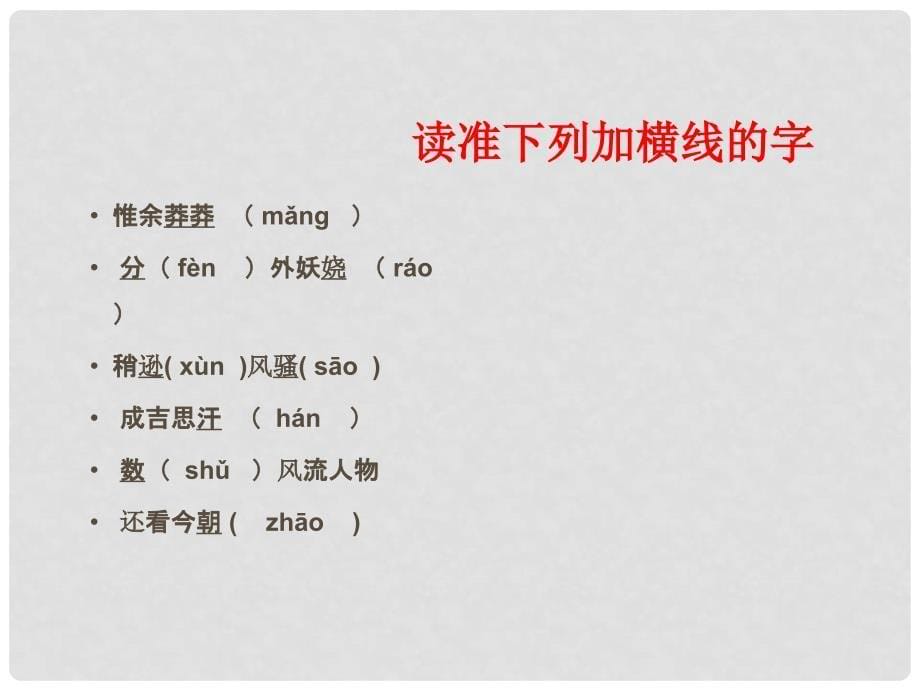 读准下列加横线的字

• 惟余莽莽 （ mǎng ）

• 分（ fèn ）外妖娆 （ ráo ）

• 稍逊( xùn )风骚( sāo )

• 成吉思汗 （ hán ）

• 数（ shǔ ）风流人物

• 还看今朝 ( zhāo )